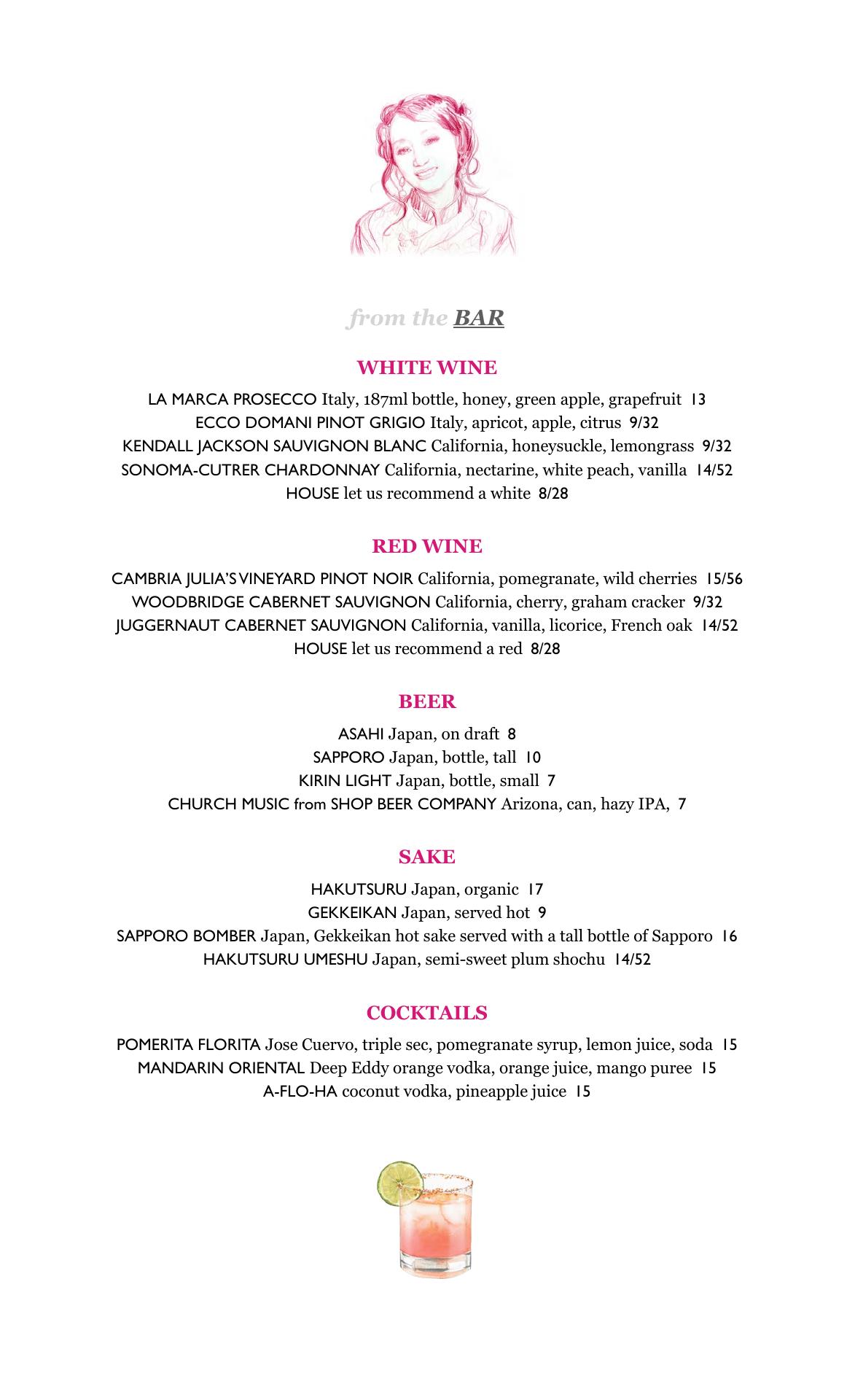 from the BAR

WHITE WINE

LA MARCA PROSECCO Italy, 187ml bottle, honey, green apple, grapefruit 13
ECCO DOMANI PINOT GRIGIO Italy, apricot, apple, citrus 9/32
KENDALL JACKSON SAUVIGNON BLANC California, honeysuckle, lemongrass 9/32
SONOMA-CUTRER CHARDONNAY California, nectarine, white peach, vanilla 14/52
HOUSE let us recommend a white 8/28

RED WINE

CAMBRIA JULIA'S VINEYARD PINOT NOIR California, pomegranate, wild cherries 15/56
WOODBRIDGE CABERNET SAUVIGNON California, cherry, graham cracker 9/32
JUGGERNAUT CABERNET SAUVIGNON California, vanilla, licorice, French oak 14/52
HOUSE let us recommend a red 8/28

BEER

ASAHI Japan, on draft 8
SAPPORO Japan, bottle, tall 10
KIRIN LIGHT Japan, bottle, small 7
CHURCH MUSIC from SHOP BEER COMPANY Arizona, can, hazy IPA, 7

SAKE

HAKUTSURU Japan, organic 17
GEKKEIKAN Japan, served hot 9
SAPPORO BOMBER Japan, Gekkeikan hot sake served with a tall bottle of Sapporo 16
HAKUTSURU UMESHU Japan, semi-sweet plum shochu 14/52

COCKTAILS

POMERITA FLORITA Jose Cuervo, triple sec, pomegranate syrup, lemon juice, soda 15
MANDARIN ORIENTAL Deep Eddy orange vodka, orange juice, mango puree 15
A-FLO-HA coconut vodka, pineapple juice 15